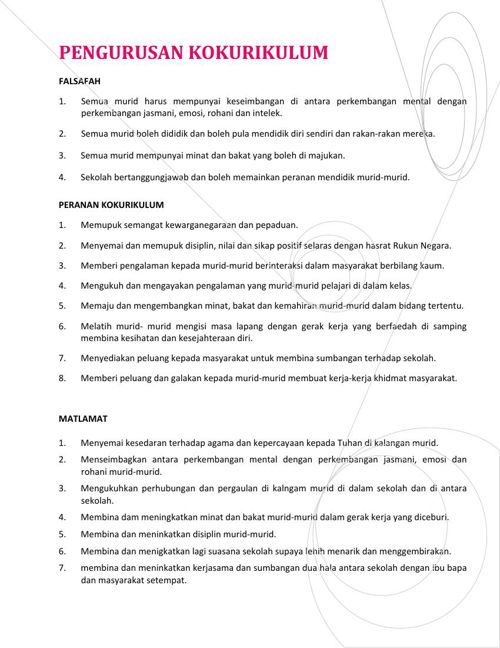 PENGURUSAN KOKURIKULUM

FALSAFAH

1. Semua murid harus mempunyai keseimbangan di antara perkembangan mental dengan perkembangan jasmani, emosi, rohani dan intelek.

2. Semua murid boleh dididik dan boleh pula mendidik diri sendiri dan rakan-rakan mereka.

3. Semua murid mempunyai minat dan bakat yang boleh di majukan.

4. Sekolah bertanggungjawab dan boleh memainkan peranan mendidik murid-murid.

PERANAN KOKURIKULUM

1. Memupuk semangat kewarganegaraan dan pepaduan.

2. Menyemai dan memupuk disiplin, nilai dan sikap positif selaras dengan hasrat Rukun Negara.

3. Memberi pengalaman kepada murid-murid berinteraksi dalam masyarakat berbilang kaum.

4. Mengukuh dan mengayakan pengalaman yang murid-murid pelajari di dalam kelas.

5. Memaju dan mengembangkan minat, bakat dan kemahiran murid-murid dalam bidang tertentu.

6. Melatih murid- murid mengisi masa lapang dengan gerak kerja yang berfaedah di samping membina kesihatan dan kesejahteraan diri.

7. Menyediakan peluang kepada masyarakat untuk membina sumbangan terhadap sekolah.

8. Memberi peluang dan galakan kepada murid-murid membuat kerja-kerja khidmat masyarakat.

MATLAMAT

1. Menyemai kesedaran terhadap agama dan kepercayaan kepada Tuhan di kalangan murid.

2. Menseimbagkan antara perkembangan mental dengan perkembangan jasmani, emosi dan rohani murid-murid.

3. Mengukuhkan perhubungan dan pergaulan di kalngam murid di dalam sekolah dan di antara sekolah.

4. Membina dam meningkatkan minat dan bakat murid-murid dalam gerak kerja yang diceburi.

5. Membina dan meninkatkan disiplin murid-murid.

6. Membina dan menigkatkan lagi suasana sekolah supaya lebih menarik dan menggembirakan.

7. membina dan meninkatkan kerjasama dan sumbangan dua hala antara sekolah dengan ibu bapa dan masyarakat setempat.